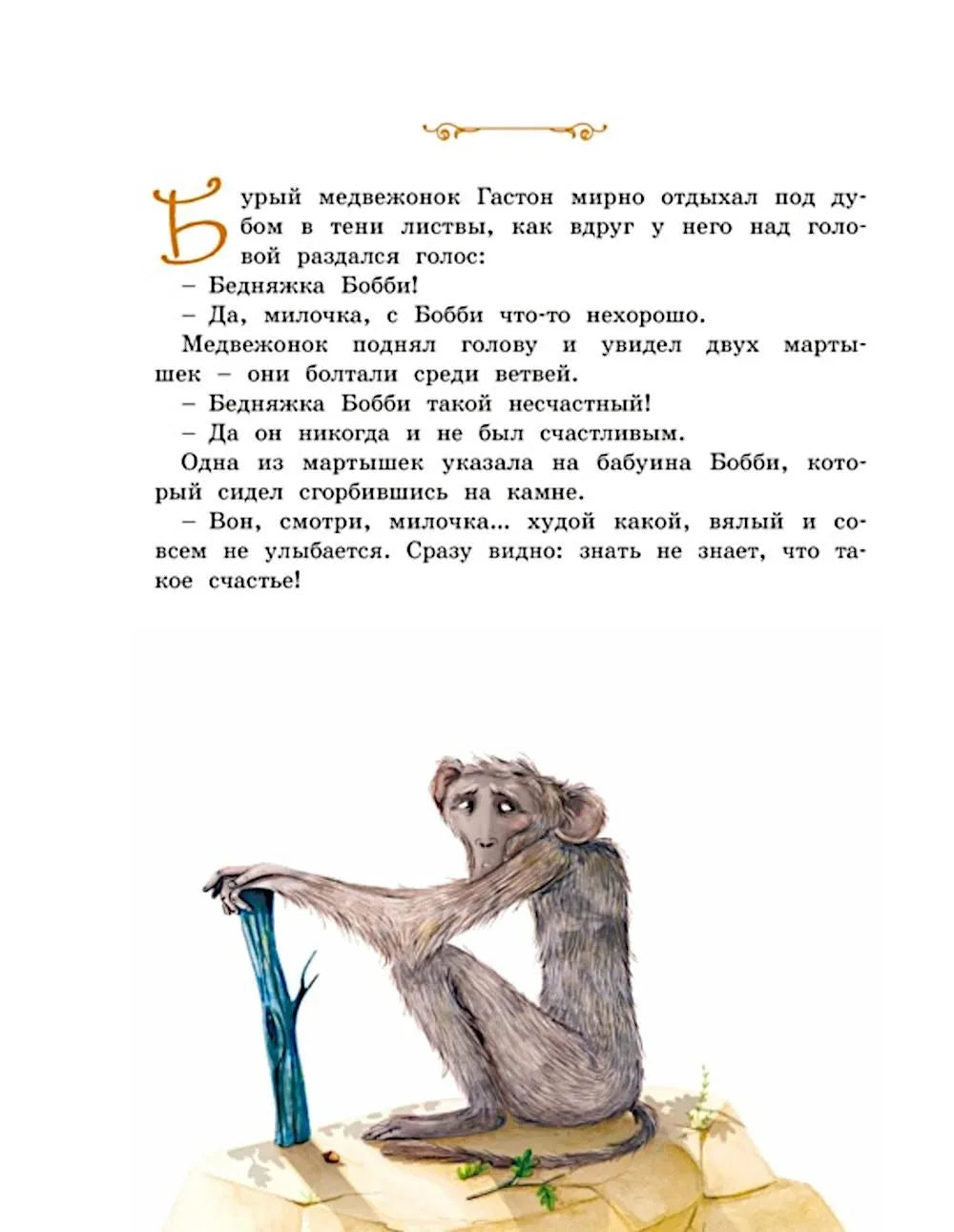 Бурый медвежонок Гастон мирно отдыхал под дубом в тени листвы, как вдруг у него над головой раздался голос:

– Бедняжка Бобби!

– Да, милочка, с Бобби что-то нехорошо.

Медвежонок поднял голову и увидел двух мартышек – они болтали среди ветвей.

– Бедняжка Бобби такой несчастный!

– Да он никогда и не был счастливым.

Одна из мартышек указала на бабуина Бобби, который сидел сгорбившись на камне.

– Вон, смотри, милочка... худой какой, вялый и совсем не улыбается. Сразу видно: знать не знает, что такое счастье!